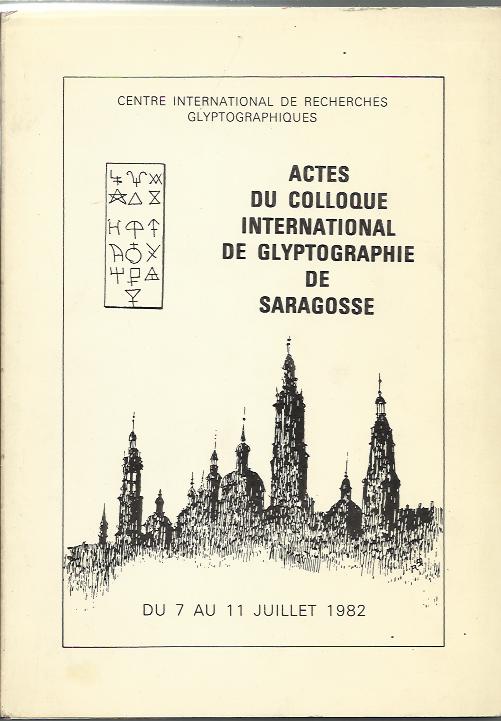 CENTRE INTERNATIONAL DE RECHERCHES GLYPTOGRAPHIQUES

ACTES
DU COLLOQUE
INTERNATIONAL
DE GLYPTOGRAPHIE
DE
SARAGOSSE

DU 7 AU 11 JUILLET 1982